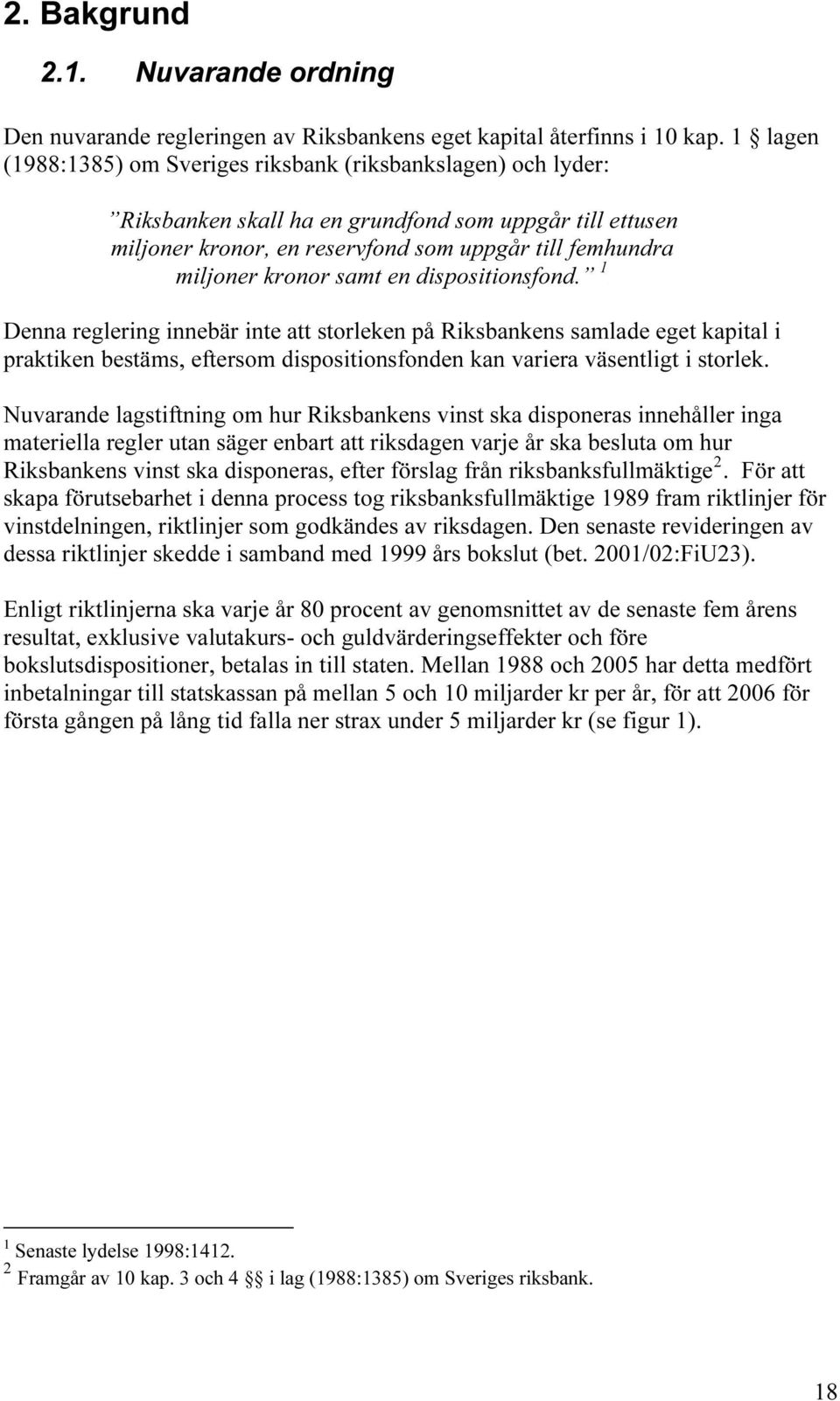 2. Bakgrund

2.1. Nuvarande ordning

Den nuvarande regleringen av Riksbankens eget kapital återfinns i 10 kap. 1 § lagen (1988:1385) om Sveriges riksbank (riksbankslagen) och lyder:

”Riksbanken skall ha en grundfond som uppgår till ettusen miljoner kronor, en reservfond som uppgår till femhundra miljoner kronor samt en dispositionsfond.” $^1$

Denna reglering innebär inte att storleken på Riksbankens samlade eget kapital i praktiken bestäms, eftersom dispositionsfonden kan variera väsentligt i storlek.

Nuvarande lagstiftning om hur Riksbankens vinst ska disponeras innehåller inga materiella regler utan säger enbart att riksdagen varje år ska besluta om hur Riksbankens vinst ska disponeras, efter förslag från riksbanksfullmäktige$^2$. För att skapa förutsebarhet i denna process tog riksbanksfullmäktige 1989 fram riktlinjer för vinstdelningen, riktlinjer som godkändes av riksdagen. Den senaste revideringen av dessa riktlinjer skedde i samband med 1999 års bokslut (bet. 2001/02:FiU23).

Enligt riktlinjerna ska varje år 80 procent av genomsnittet av de senaste fem årens resultat, exklusive valutakurs- och guldvärderingseffekter och före bokslutsdispositioner, betalas in till staten. Mellan 1988 och 2005 har detta medfört inbetalningar till statskassan på mellan 5 och 10 miljarder kr per år, för att 2006 för första gången på lång tid falla ner strax under 5 miljarder kr (se figur 1).

$^1$ Senaste lydelse 1998:1412.
$^2$ Framgår av 10 kap. 3 och 4 §§ i lag (1988:1385) om Sveriges riksbank.

18